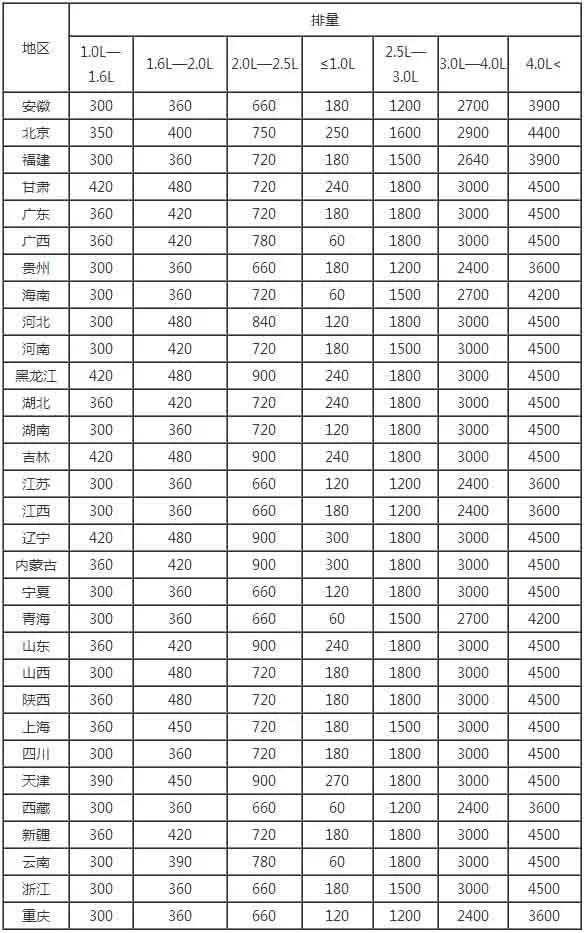 | 地区 | 排量 | | | | | | |
|---|---|---|---|---|---|---|---|
| | 1.0L—1.6L | 1.6L—2.0L | 2.0L—2.5L | ≤1.0L | 2.5L—3.0L | 3.0L—4.0L | 4.0L< |
| 安徽 | 300 | 360 | 660 | 180 | 1200 | 2700 | 3900 |
| 北京 | 350 | 400 | 750 | 250 | 1600 | 2900 | 4400 |
| 福建 | 300 | 360 | 720 | 180 | 1500 | 2640 | 3900 |
| 甘肃 | 420 | 480 | 720 | 240 | 1800 | 3000 | 4500 |
| 广东 | 360 | 420 | 720 | 180 | 1800 | 3000 | 4500 |
| 广西 | 360 | 420 | 780 | 60 | 1800 | 3000 | 4500 |
| 贵州 | 300 | 360 | 660 | 180 | 1200 | 2400 | 3600 |
| 海南 | 300 | 360 | 720 | 60 | 1500 | 2700 | 4200 |
| 河北 | 300 | 480 | 840 | 120 | 1800 | 3000 | 4500 |
| 河南 | 300 | 420 | 720 | 180 | 1500 | 3000 | 4500 |
| 黑龙江 | 420 | 480 | 900 | 240 | 1800 | 3000 | 4500 |
| 湖北 | 360 | 420 | 720 | 240 | 1800 | 3000 | 4500 |
| 湖南 | 300 | 360 | 720 | 120 | 1800 | 3000 | 4500 |
| 吉林 | 420 | 480 | 900 | 240 | 1800 | 3000 | 4500 |
| 江苏 | 300 | 360 | 660 | 120 | 1200 | 2400 | 3600 |
| 江西 | 300 | 360 | 660 | 180 | 1200 | 2400 | 3600 |
| 辽宁 | 420 | 480 | 900 | 300 | 1800 | 3000 | 4500 |
| 内蒙古 | 360 | 420 | 900 | 300 | 1800 | 3000 | 4500 |
| 宁夏 | 300 | 360 | 660 | 120 | 1800 | 3000 | 4500 |
| 青海 | 300 | 360 | 660 | 60 | 1500 | 2700 | 4200 |
| 山东 | 360 | 420 | 900 | 240 | 1800 | 3000 | 4500 |
| 山西 | 300 | 480 | 720 | 180 | 1800 | 3000 | 4500 |
| 陕西 | 360 | 480 | 720 | 180 | 1800 | 3000 | 4500 |
| 上海 | 360 | 450 | 720 | 180 | 1500 | 3000 | 4500 |
| 四川 | 300 | 360 | 720 | 180 | 1800 | 3000 | 4500 |
| 天津 | 390 | 450 | 900 | 270 | 1800 | 3000 | 4500 |
| 西藏 | 300 | 360 | 660 | 60 | 1200 | 2400 | 3600 |
| 新疆 | 360 | 420 | 720 | 180 | 1800 | 3000 | 4500 |
| 云南 | 300 | 390 | 780 | 60 | 1800 | 3000 | 4500 |
| 浙江 | 300 | 360 | 660 | 180 | 1500 | 3000 | 4500 |
| 重庆 | 300 | 360 | 660 | 120 | 1200 | 2400 | 3600 |